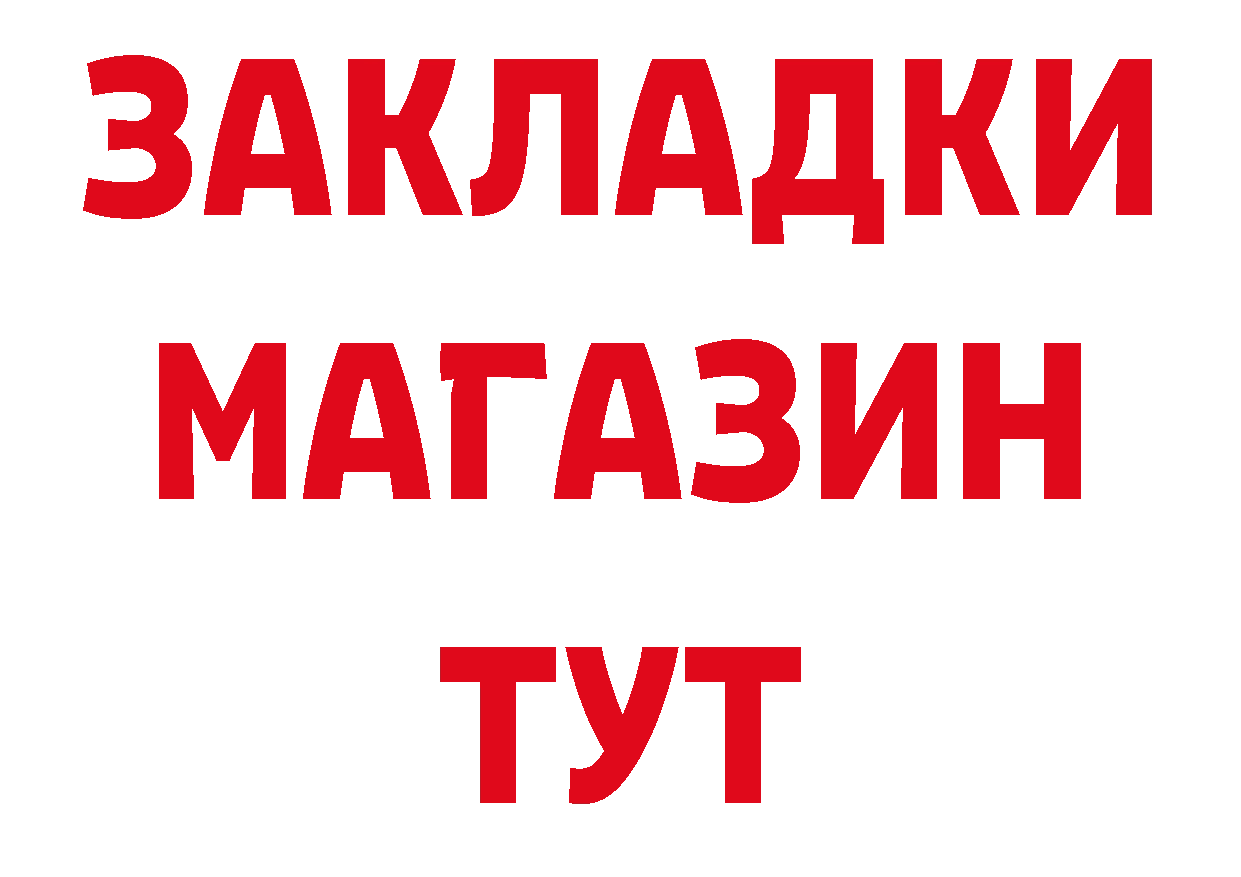 ЗАКЛАДКИ
МАГАЗИН
ТУТ